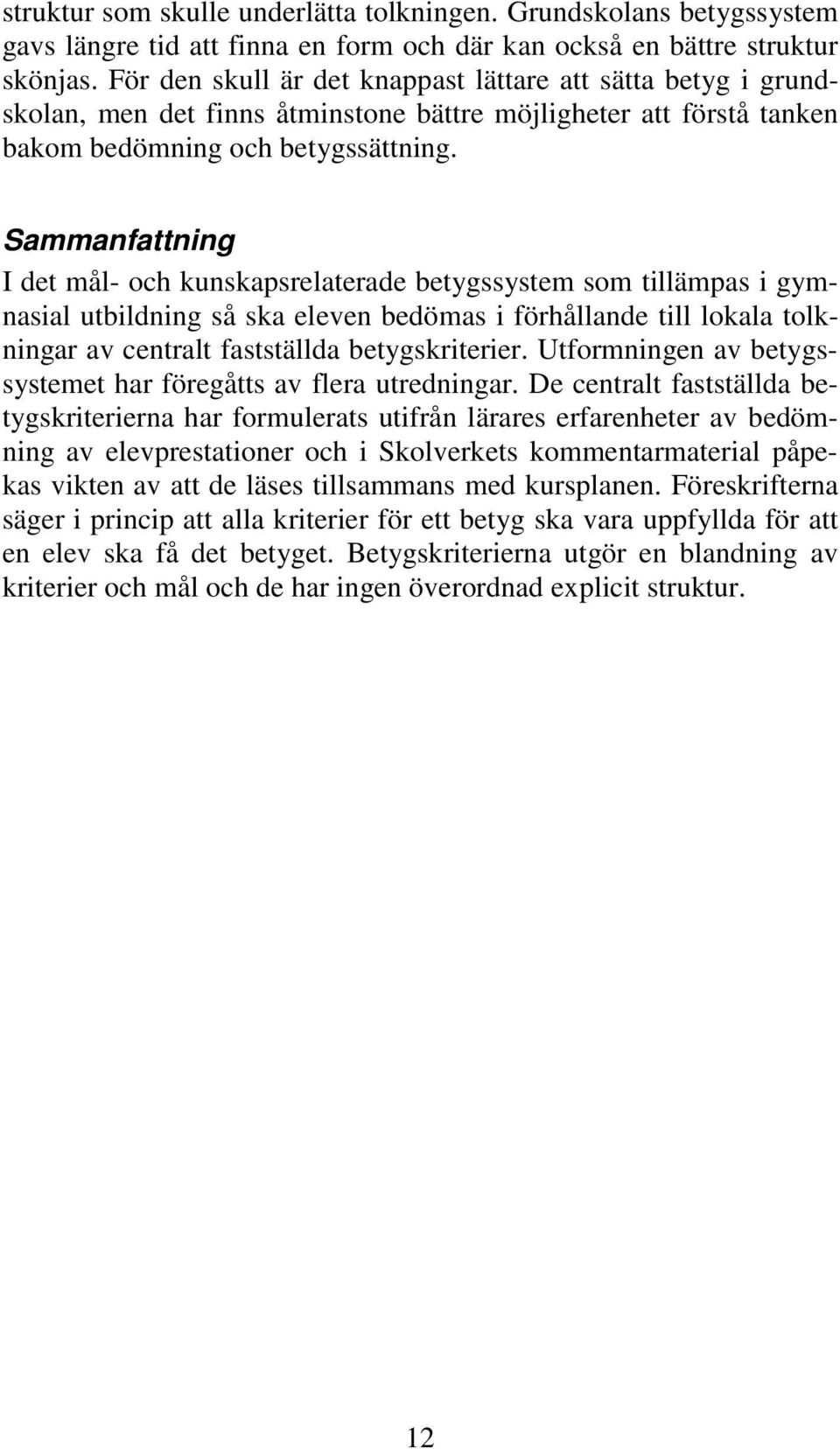 struktur som skulle underlätta tolkningen. Grundskolans betygssystem gavs längre tid att finna en form och där kan också en bättre struktur skönjas. För den skull är det knappast lättare att sätta betyg i grundskolan, men det finns åtminstone bättre möjligheter att förstå tanken bakom bedömning och betygssättning.

Sammanfattning

I det mål- och kunskapsrelaterade betygssystem som tillämpas i gymnasial utbildning så ska eleven bedömas i förhållande till lokala tolkningar av centralt fastställda betygskriterier. Utformningen av betygssystemet har föregåtts av flera utredningar. De centralt fastställda betygskriterierna har formulerats utifrån lärares erfarenheter av bedömning av elevprestationer och i Skolverkets kommentarmaterial påpekas vikten av att de läses tillsammans med kursplanen. Föreskrifterna säger i princip att alla kriterier för ett betyg ska vara uppfyllda för att en elev ska få det betyget. Betygskriterierna utgör en blandning av kriterier och mål och de har ingen överordnad explicit struktur.

12